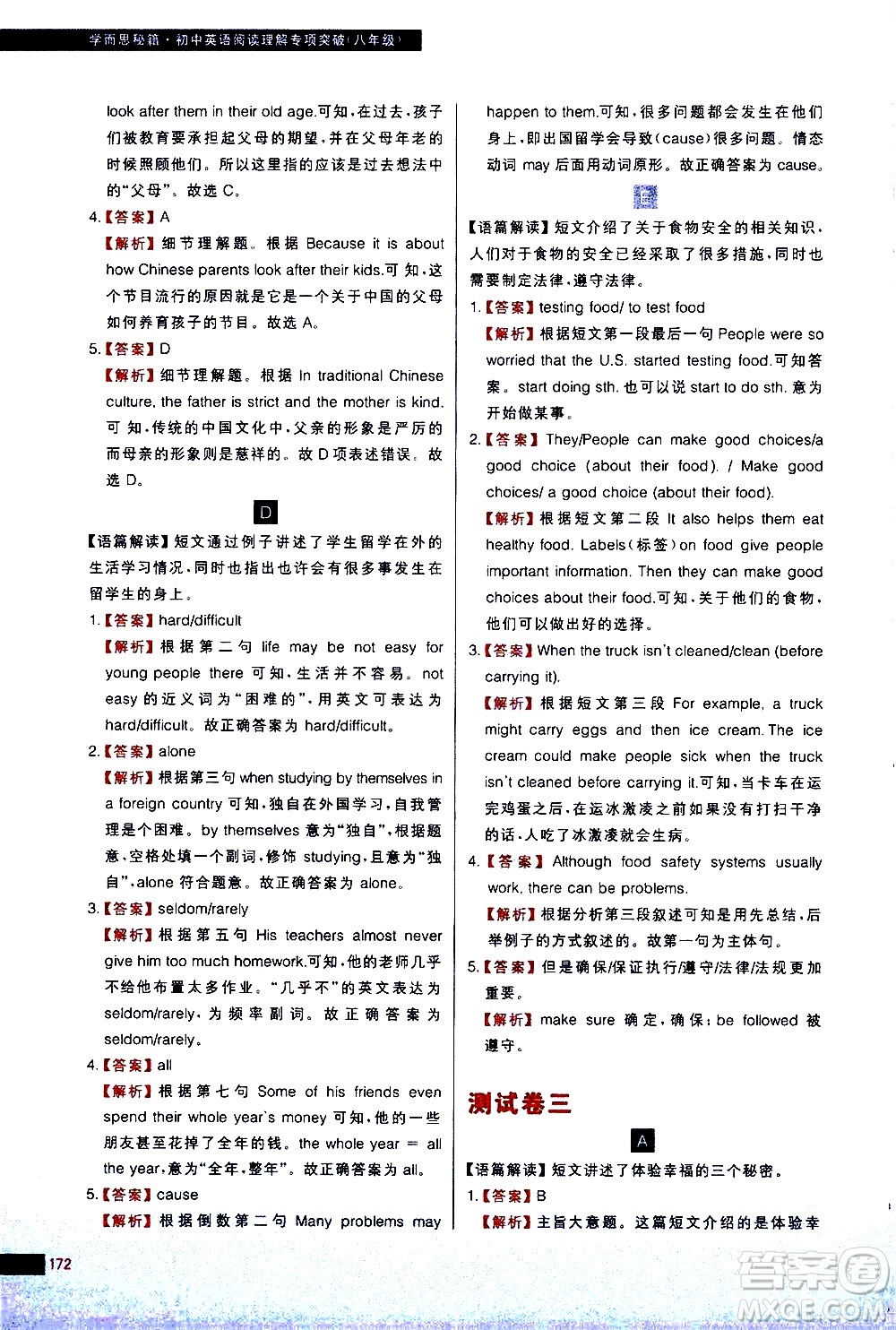 学而思秘籍·初中英语阅读理解专项突破(八年级)

look after them in their old age.可知,在过去,孩子们被教育要承担起父母的期望,并在父母年老的时候照顾他们。所以这里指的应该是过去想法中的"父母"。故选 C。

4.【答案】A

【解析】细节理解题。根据 Because it is about how Chinese parents look after their kids.可知,这个节目流行的原因就是它是一个关于中国的父母如何养育孩子的节目。故选 A。

5.【答案】D

【解析】细节理解题。根据 In traditional Chinese culture, the father is strict and the mother is kind.可知,传统的中国文化中,父亲的形象是严厉的而母亲的形象则是慈祥的。故 D 项表述错误。故选 D。

D

【语篇解读】短文通过例子讲述了学生留学在外的生活学习情况,同时也指出也许会有很多事发生在留学生的身上。

1.【答案】hard/difficult

【解析】根据第二句 life may be not easy for young people there 可知,生活并不容易。not easy 的近义词为"困难的",用英文可表达为 hard/difficult。故正确答案为 hard/difficult。

2.【答案】alone

【解析】根据第三句 when studying by themselves in a foreign country 可知,独自在外国学习,自我管理是个困难。by themselves 意为"独自",根据题意,空格处填一个副词,修饰 studying,且意为"独自",alone 符合题意。故正确答案为 alone。

3.【答案】seldom/rarely

【解析】根据第五句 His teachers almost never give him too much homework.可知,他的老师几乎不给他布置太多作业。"几乎不"的英文表达为 seldom/rarely,为频率副词。故正确答案为 seldom/rarely。

4.【答案】all

【解析】根据第七句 Some of his friends even spend their whole year's money 可知,他的一些朋友甚至花掉了全年的钱。the whole year = all the year,意为"全年,整年"。故正确答案为 all。

5.【答案】cause

【解析】根据倒数第二句 Many problems may happen to them.可知,很多问题都会发生在他们身上,即出国留学会导致(cause)很多问题。情态动词 may 后面用动词原形。故正确答案为 cause。

E

【语篇解读】短文介绍了关于食物安全的相关知识,人们对于食物的安全已经采取了很多措施,同时也需要制定法律,遵守法律。

1.【答案】testing food/ to test food

【解析】根据短文第一段最后一句 People were so worried that the U.S. started testing food.可知答案。start doing sth. 也可以说 start to do sth. 意为开始做某事。

2.【答案】They/People can make good choices/a good choice (about their food). / Make good choices/ a good choice (about their food).

【解析】根据短文第二段 It also helps them eat healthy food. Labels(标签)on food give people important information. Then they can make good choices about their food.可知,关于他们的食物,他们可以做出好的选择。

3.【答案】When the truck isn't cleaned/clean (before carrying it).

【解析】根据短文第三段 For example, a truck might carry eggs and then ice cream. The ice cream could make people sick when the truck isn't cleaned before carrying it.可知,当卡车在运完鸡蛋之后,在运冰激凌之前如果没有打扫干净的话,人吃了冰激凌就会生病。

4.【答案】Although food safety systems usually work, there can be problems.

【解析】根据分析第三段叙述可知是用先总结,后举例子的方式叙述的。故第一句为主体句。

5.【答案】但是确保/保证执行/遵守/法律/法规更加重要。

【解析】make sure 确定,确保;be followed 被遵守。

测试卷三

A

【语篇解读】短文讲述了体验幸福的三个秘密。

1.【答案】B

【解析】主旨大意题。这篇短文介绍的是体验幸

172

答案圈 MXQE.COM